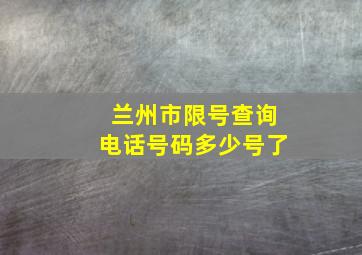 兰州市限号查询
电话号码多少号了